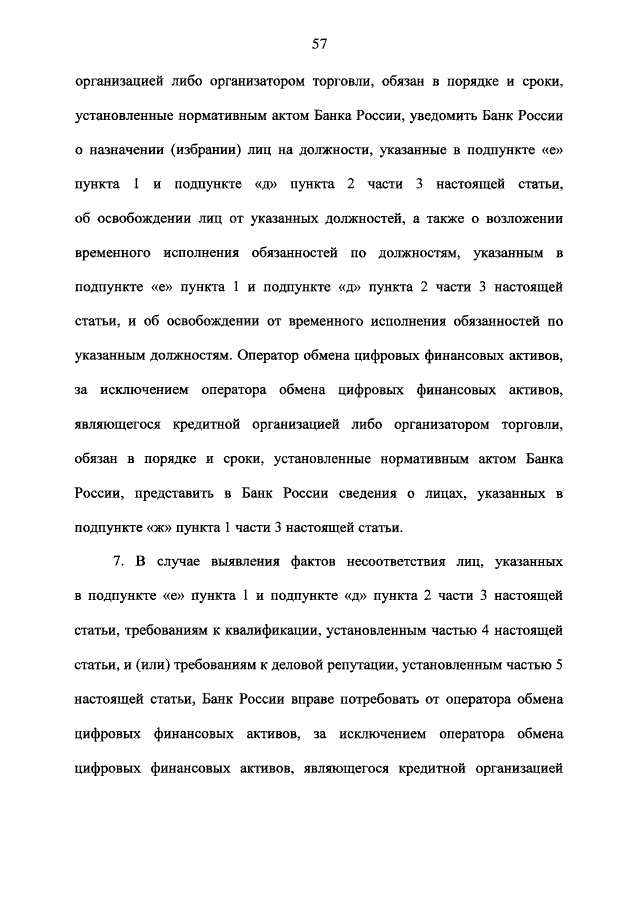 57

организацией либо организатором торговли, обязан в порядке и сроки, установленные нормативным актом Банка России, уведомить Банк России о назначении (избрании) лиц на должности, указанные в подпункте «е» пункта 1 и подпункте «д» пункта 2 части 3 настоящей статьи, об освобождении лиц от указанных должностей, а также о возложении временного исполнения обязанностей по должностям, указанным в подпункте «е» пункта 1 и подпункте «д» пункта 2 части 3 настоящей статьи, и об освобождении от временного исполнения обязанностей по указанным должностям. Оператор обмена цифровых финансовых активов, за исключением оператора обмена цифровых финансовых активов, являющегося кредитной организацией либо организатором торговли, обязан в порядке и сроки, установленные нормативным актом Банка России, представить в Банк России сведения о лицах, указанных в подпункте «ж» пункта 1 части 3 настоящей статьи.

7. В случае выявления фактов несоответствия лиц, указанных в подпункте «е» пункта 1 и подпункте «д» пункта 2 части 3 настоящей статьи, требованиям к квалификации, установленным частью 4 настоящей статьи, и (или) требованиям к деловой репутации, установленным частью 5 настоящей статьи, Банк России вправе потребовать от оператора обмена цифровых финансовых активов, за исключением оператора обмена цифровых финансовых активов, являющегося кредитной организацией